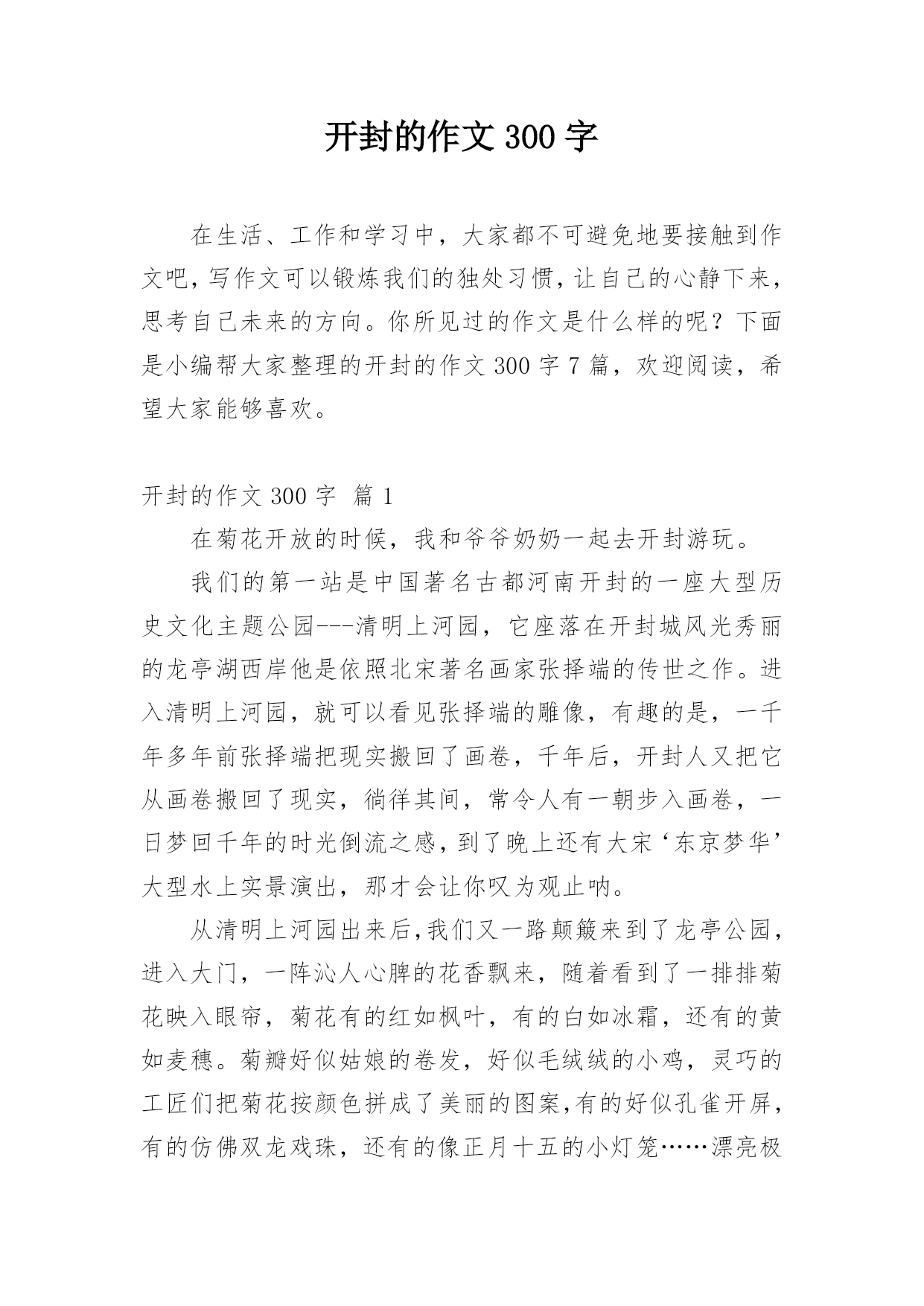 开封的作文 300 字

在生活、工作和学习中，大家都不可避免地要接触到作文吧，写作文可以锻炼我们的独处习惯，让自己的心静下来，思考自己未来的方向。你所见过的作文是什么样的呢？下面是小编帮大家整理的开封的作文 300 字 7 篇，欢迎阅读，希望大家能够喜欢。

开封的作文 300 字 篇 1

在菊花开放的时候，我和爷爷奶奶一起去开封游玩。

我们的第一站是中国著名古都河南开封的一座大型历史文化主题公园---清明上河园，它座落在开封城风光秀丽的龙亭湖西岸他是依照北宋著名画家张择端的传世之作。进入清明上河园，就可以看见张择端的雕像，有趣的是，一千年多年前张择端把现实搬回了画卷，千年后，开封人又把它从画卷搬回了现实，徜徉其间，常令人有一朝步入画卷，一日梦回千年的时光倒流之感，到了晚上还有大宋‘东京梦华’大型水上实景演出，那才会让你叹为观止呐。

从清明上河园出来后，我们又一路颠簸来到了龙亭公园，进入大门，一阵沁人心脾的花香飘来，随着看到了一排排菊花映入眼帘，菊花有的红如枫叶，有的白如冰霜，还有的黄如麦穗。菊瓣好似姑娘的卷发，好似毛绒绒的小鸡，灵巧的工匠们把菊花按颜色拼成了美丽的图案，有的好似孔雀开屏，有的仿佛双龙戏珠，还有的像正月十五的小灯笼……漂亮极